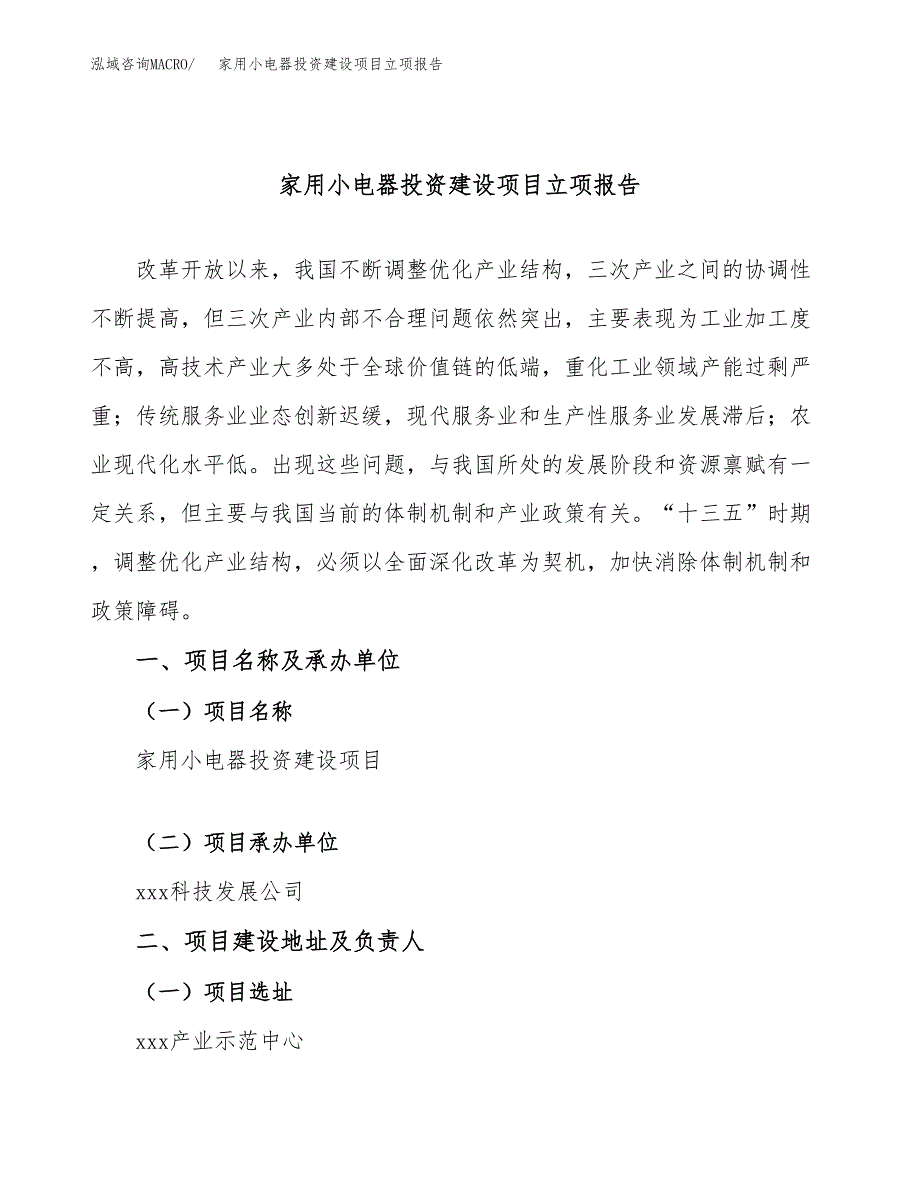 泓域咨询MACRO/ 家用小电器投资建设项目立项报告

家用小电器投资建设项目立项报告

改革开放以来，我国不断调整优化产业结构，三次产业之间的协调性不断提高，但三次产业内部不合理问题依然突出，主要表现为工业加工度不高，高技术产业大多处于全球价值链的低端，重化工业领域产能过剩严重；传统服务业业态创新迟缓，现代服务业和生产性服务业发展滞后；农业现代化水平低。出现这些问题，与我国所处的发展阶段和资源禀赋有一定关系，但主要与我国当前的体制机制和产业政策有关。“十三五”时期，调整优化产业结构，必须以全面深化改革为契机，加快消除体制机制和政策障碍。

一、项目名称及承办单位

（一）项目名称

家用小电器投资建设项目

（二）项目承办单位

xxx科技发展公司

二、项目建设地址及负责人

（一）项目选址

xxx产业示范中心